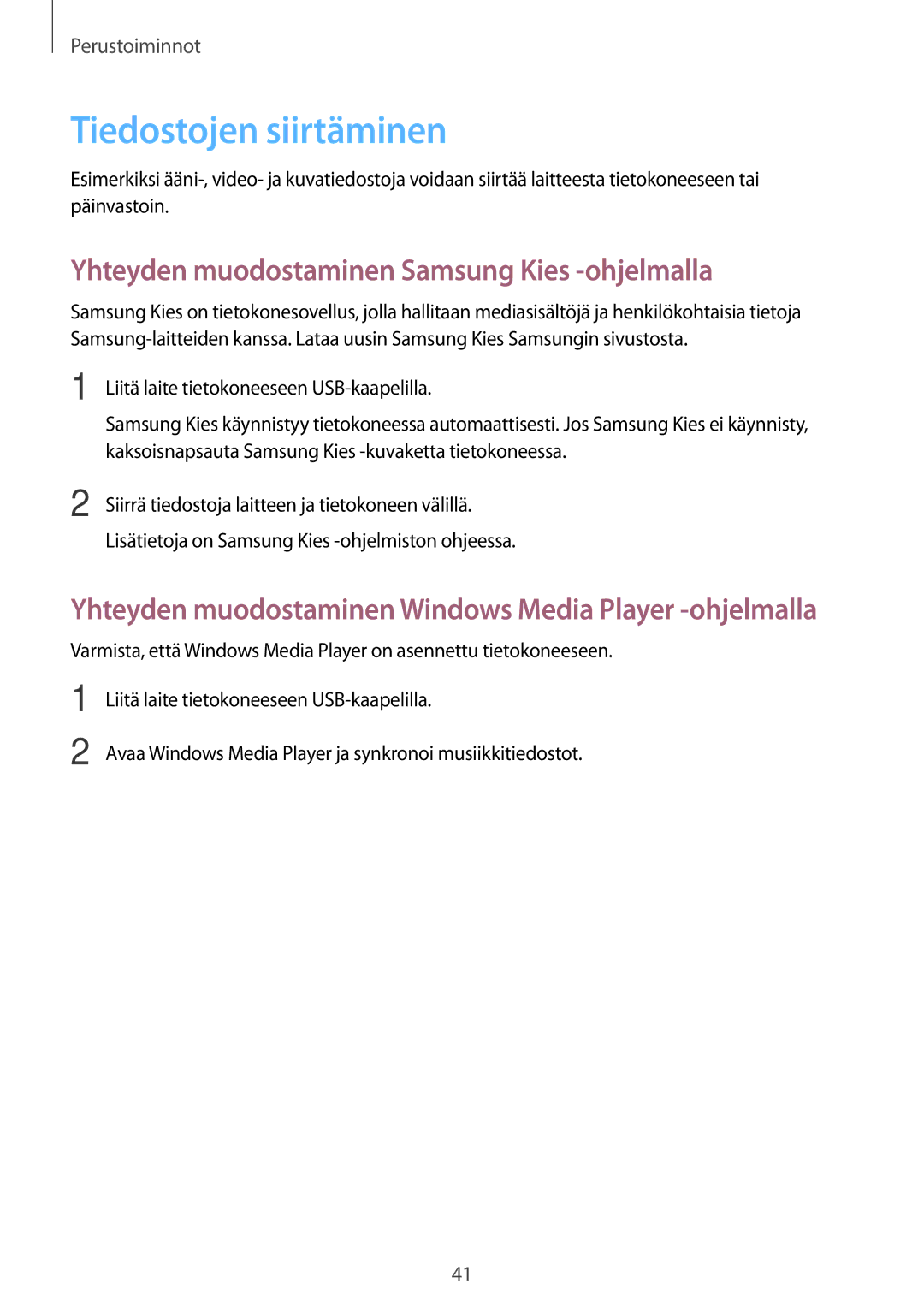 Perustoiminnot

Tiedostojen siirtäminen

Esimerkiksi ääni-, video- ja kuvatiedostoja voidaan siirtää laitteesta tietokoneeseen tai päinvastoin.

Yhteyden muodostaminen Samsung Kies -ohjelmalla

Samsung Kies on tietokonesovellus, jolla hallitaan mediasisältöjä ja henkilökohtaisia tietoja Samsung-laitteiden kanssa. Lataa uusin Samsung Kies Samsungin sivustosta.

1 Liitä laite tietokoneeseen USB-kaapelilla.

Samsung Kies käynnistyy tietokoneessa automaattisesti. Jos Samsung Kies ei käynnisty, kaksoisnapsauta Samsung Kies -kuvaketta tietokoneessa.

2 Siirrä tiedostoja laitteen ja tietokoneen välillä.

Lisätietoja on Samsung Kies -ohjelmiston ohjeessa.

Yhteyden muodostaminen Windows Media Player -ohjelmalla

Varmista, että Windows Media Player on asennettu tietokoneeseen.

1 Liitä laite tietokoneeseen USB-kaapelilla.

2 Avaa Windows Media Player ja synkronoi musiikkitiedostot.

41